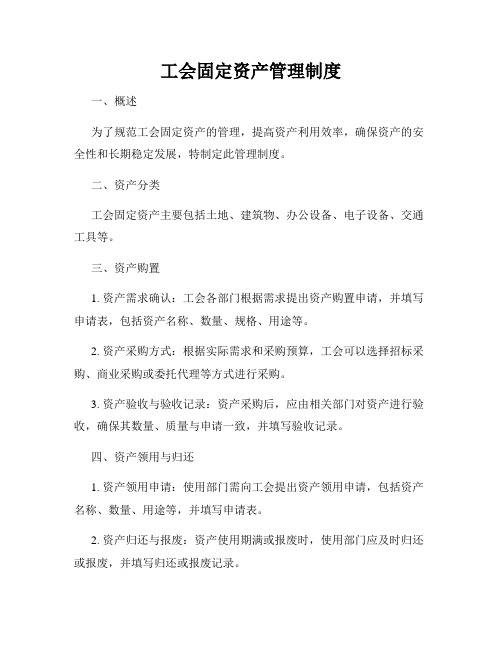 工会固定资产管理制度

一、概述

为了规范工会固定资产的管理，提高资产利用效率，确保资产的安全性和长期稳定发展，特制定此管理制度。

二、资产分类

工会固定资产主要包括土地、建筑物、办公设备、电子设备、交通工具等。

三、资产购置

1. 资产需求确认：工会各部门根据需求提出资产购置申请，并填写申请表，包括资产名称、数量、规格、用途等。

2. 资产采购方式：根据实际需求和采购预算，工会可以选择招标采购、商业采购或委托代理等方式进行采购。

3. 资产验收与验收记录：资产采购后，应由相关部门对资产进行验收，确保其数量、质量与申请一致，并填写验收记录。

四、资产领用与归还

1. 资产领用申请：使用部门需向工会提出资产领用申请，包括资产名称、数量、用途等，并填写申请表。

2. 资产归还与报废：资产使用期满或报废时，使用部门应及时归还或报废，并填写归还或报废记录。